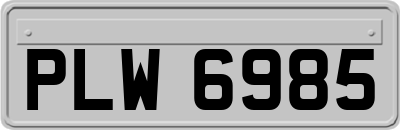 PLW 6985